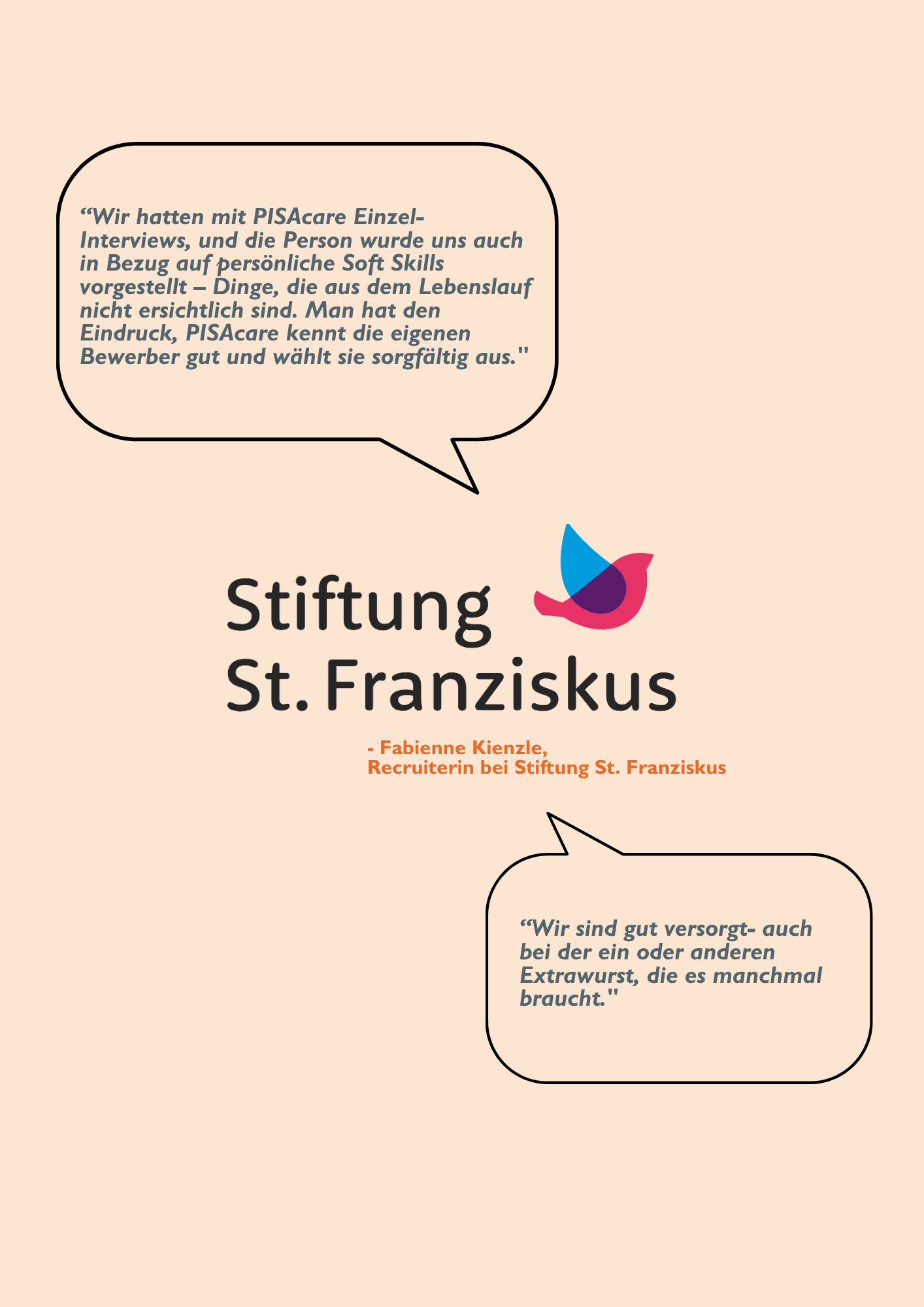 “Wir hatten mit PISAcare Einzel-Interviews, und die Person wurde uns auch in Bezug auf persönliche Soft Skills vorgestellt – Dinge, die aus dem Lebenslauf nicht ersichtlich sind. Man hat den Eindruck, PISAcare kennt die eigenen Bewerber gut und wählt sie sorgfältig aus."

Stiftung
St. Franziskus

- Fabienne Kienzle,
Recruiterin bei Stiftung St. Franziskus

“Wir sind gut versorgt- auch bei der ein oder anderen Extrawurst, die es manchmal braucht."